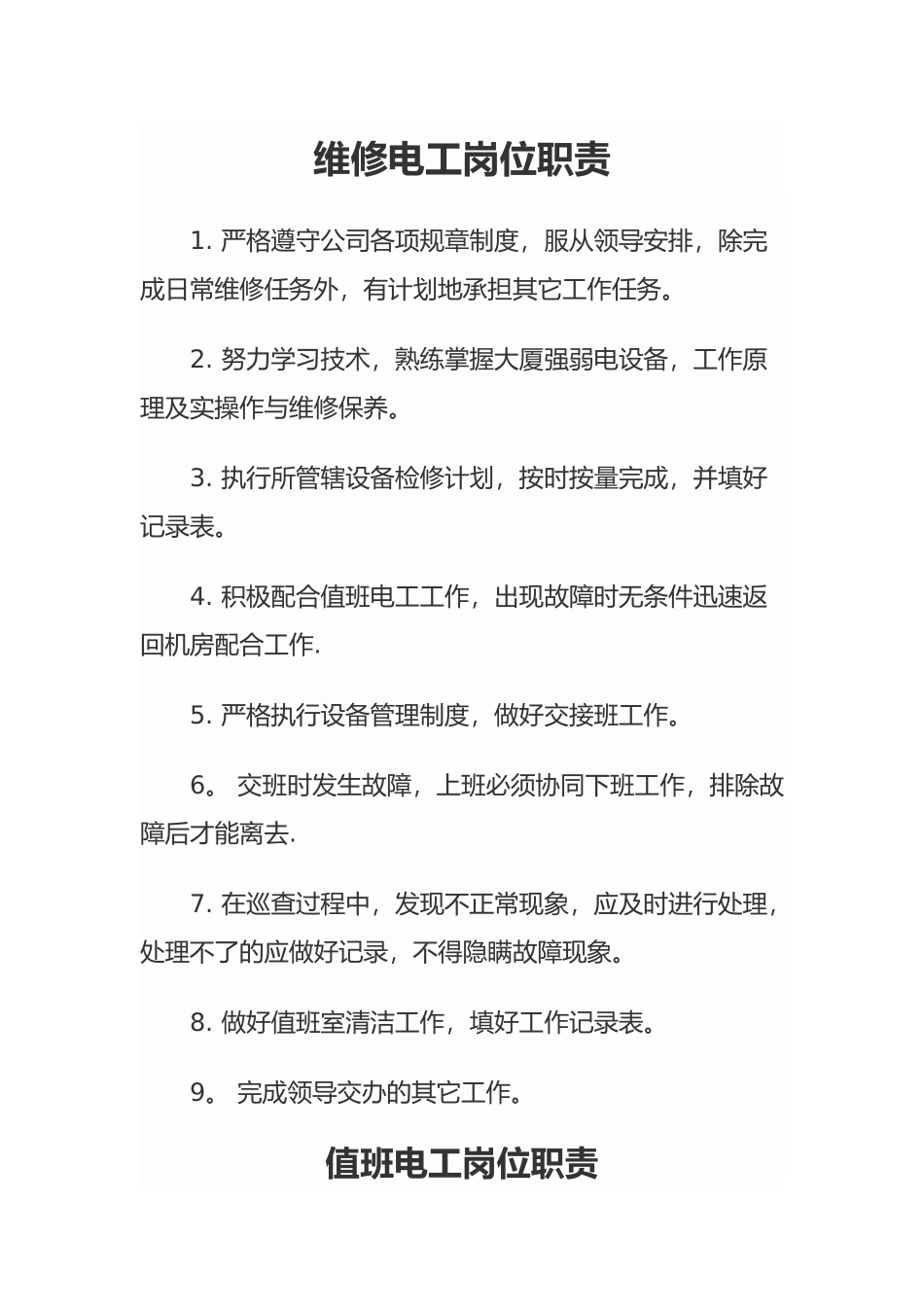 维修电工岗位职责

1. 严格遵守公司各项规章制度，服从领导安排，除完成日常维修任务外，有计划地承担其它工作任务。

2. 努力学习技术，熟练掌握大厦强弱电设备，工作原理及实操作与维修保养。

3. 执行所管辖设备检修计划，按时按量完成，并填好记录表。

4. 积极配合值班电工工作，出现故障时无条件迅速返回机房配合工作.

5. 严格执行设备管理制度，做好交接班工作。

6。 交班时发生故障，上班必须协同下班工作，排除故障后才能离去.

7. 在巡查过程中，发现不正常现象，应及时进行处理，处理不了的应做好记录，不得隐瞒故障现象。

8. 做好值班室清洁工作，填好工作记录表。

9。 完成领导交办的其它工作。

值班电工岗位职责